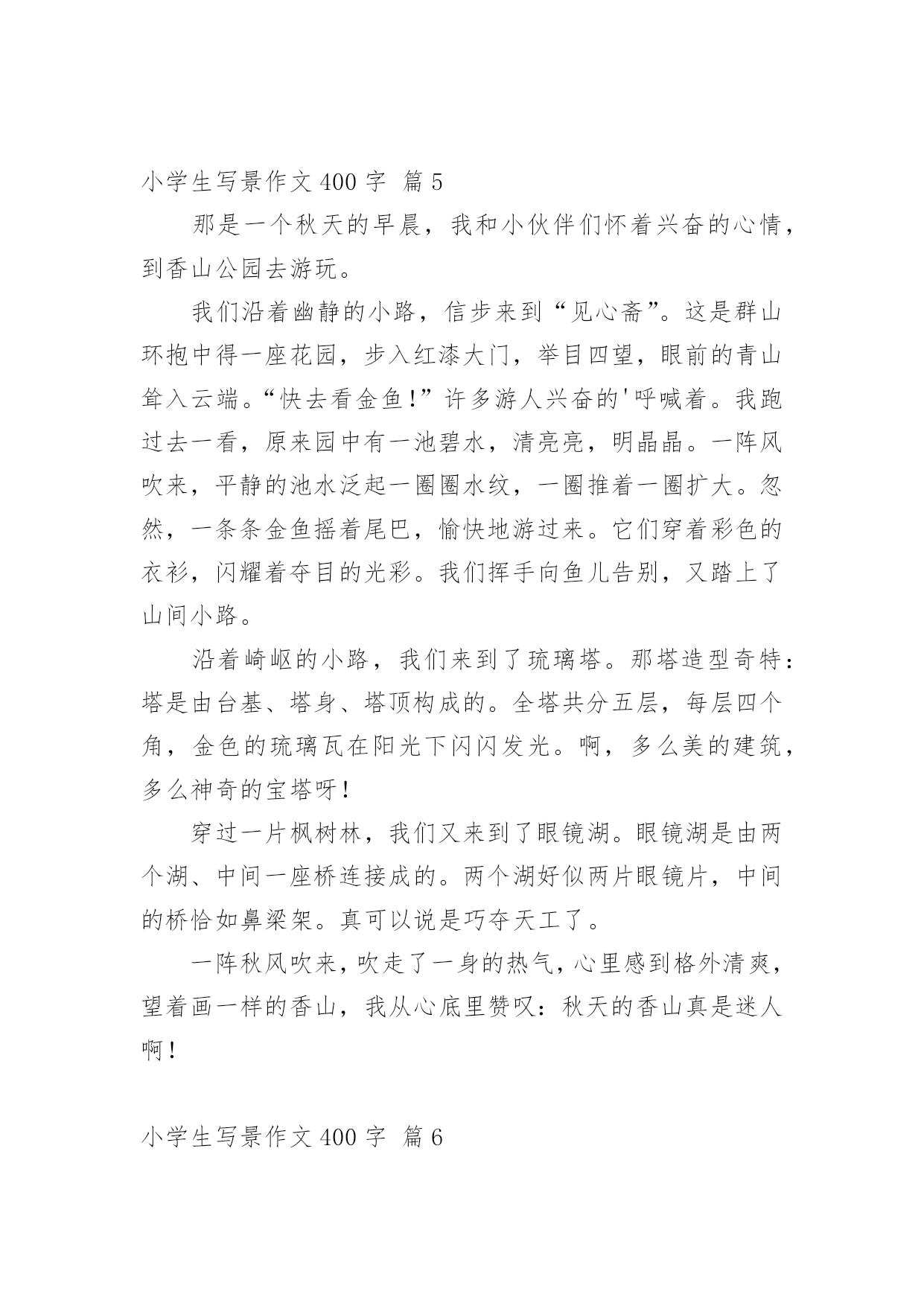 小学生写景作文 400 字 篇 5

那是一个秋天的早晨，我和小伙伴们怀着兴奋的心情，到香山公园去游玩。

我们沿着幽静的小路，信步来到“见心斋”。这是群山环抱中得一座花园，步入红漆大门，举目四望，眼前的青山耸入云端。“快去看金鱼!”许多游人兴奋的'呼喊着。我跑过去一看，原来园中有一池碧水，清亮亮，明晶晶。一阵风吹来，平静的池水泛起一圈圈水纹，一圈推着一圈扩大。忽然，一条条金鱼摇着尾巴，愉快地游过来。它们穿着彩色的衣衫，闪耀着夺目的光彩。我们挥手向鱼儿告别，又踏上了山间小路。

沿着崎岖的小路，我们来到了琉璃塔。那塔造型奇特：塔是由台基、塔身、塔顶构成的。全塔共分五层，每层四个角，金色的琉璃瓦在阳光下闪闪发光。啊，多么美的建筑，多么神奇的宝塔呀!

穿过一片枫树林，我们又来到了眼镜湖。眼镜湖是由两个湖、中间一座桥连接成的。两个湖好似两片眼镜片，中间的桥恰如鼻梁架。真可以说是巧夺天工了。

一阵秋风吹来，吹走了一身的热气，心里感到格外清爽，望着画一样的香山，我从心底里赞叹：秋天的香山真是迷人啊!

小学生写景作文 400 字 篇 6